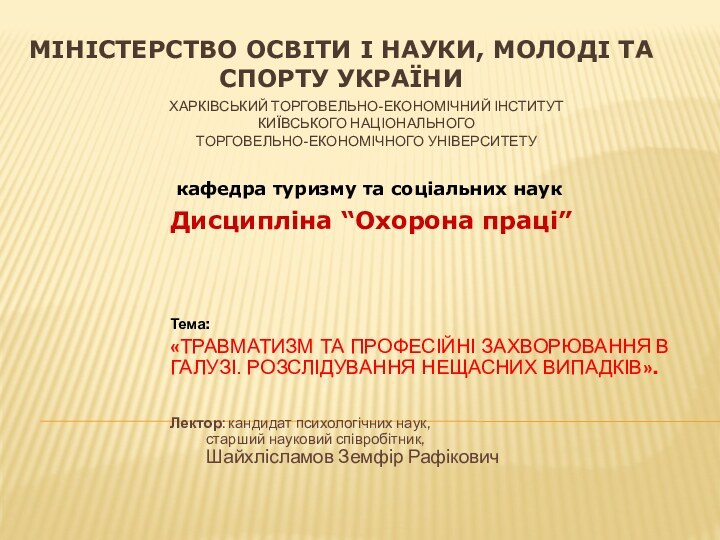 МІНІСТЕРСТВО ОСВІТИ І НАУКИ, МОЛОДІ ТА СПОРТУ УКРАЇНИ

ХАРКІВСЬКИЙ ТОРГОВЕЛЬНО-ЕКОНОМІЧНИЙ ІНСТИТУТ КИЇВСЬКОГО НАЦІОНАЛЬНОГО ТОРГОВЕЛЬНО-ЕКОНОМІЧНОГО УНІВЕРСИТЕТУ

кафедра туризму та соціальних наук

Дисципліна “Охорона праці”

Тема:

«ТРАВМАТИЗМ ТА ПРОФЕСІЙНІ ЗАХВОРЮВАННЯ В ГАЛУЗІ. РОЗСЛІДУВАННЯ НЕЩАСНИХ ВИПАДКІВ».

Лектор: кандидат психологічних наук,
старший науковий співробітник,
Шайхлісламов Земфір Рафікович